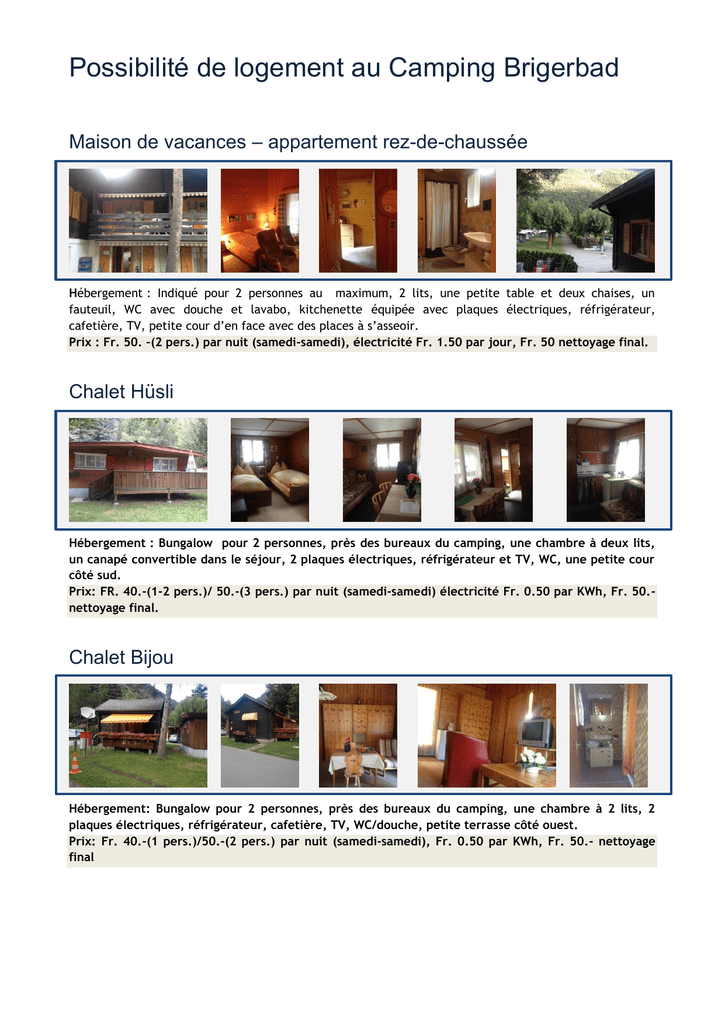 Possibilité de logement au Camping Brigerbad

Maison de vacances – appartement rez-de-chaussée

Hébergement : Indiqué pour 2 personnes au maximum, 2 lits, une petite table et deux chaises, un fauteuil, WC avec douche et lavabo, kitchenette équipée avec plaques électriques, réfrigérateur, cafetière, TV, petite cour d'en face avec des places à s'asseoir.
Prix : Fr. 50. –(2 pers.) par nuit (samedi-samedi), électricité Fr. 1.50 par jour, Fr. 50 nettoyage final.

Chalet Hüsli

Hébergement : Bungalow pour 2 personnes, près des bureaux du camping, une chambre à deux lits, un canapé convertible dans le séjour, 2 plaques électriques, réfrigérateur et TV, WC, une petite cour côté sud.
Prix: FR. 40.-(1-2 pers.)/ 50.-(3 pers.) par nuit (samedi-samedi) électricité Fr. 0.50 par KWh, Fr. 50.- nettoyage final.

Chalet Bijou

Hébergement: Bungalow pour 2 personnes, près des bureaux du camping, une chambre à 2 lits, 2 plaques électriques, réfrigérateur, cafetière, TV, WC/douche, petite terrasse côté ouest.
Prix: Fr. 40.-(1 pers.)/50.-(2 pers.) par nuit (samedi-samedi), Fr. 0.50 par KWh, Fr. 50.- nettoyage final